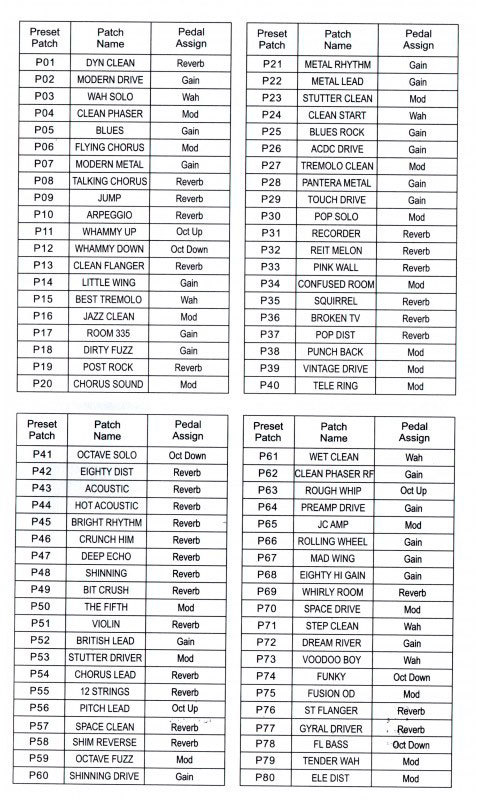 | Preset Patch | Patch Name | Pedal Assign |
|---|---|---|
| P01 | DYN CLEAN | Reverb |
| P02 | MODERN DRIVE | Gain |
| P03 | WAH SOLO | Wah |
| P04 | CLEAN PHASER | Mod |
| P05 | BLUES | Gain |
| P06 | FLYING CHORUS | Mod |
| P07 | MODERN METAL | Gain |
| P08 | TALKING CHORUS | Reverb |
| P09 | JUMP | Reverb |
| P10 | ARPEGGIO | Reverb |
| P11 | WHAMMY UP | Oct Up |
| P12 | WHAMMY DOWN | Oct Down |
| P13 | CLEAN FLANGER | Reverb |
| P14 | LITTLE WING | Gain |
| P15 | BEST TREMOLO | Wah |
| P16 | JAZZ CLEAN | Mod |
| P17 | ROOM 335 | Gain |
| P18 | DIRTY FUZZ | Gain |
| P19 | POST ROCK | Reverb |
| P20 | CHORUS SOUND | Mod |

| Preset Patch | Patch Name | Pedal Assign |
|---|---|---|
| P21 | METAL RHYTHM | Gain |
| P22 | METAL LEAD | Gain |
| P23 | STUTTER CLEAN | Mod |
| P24 | CLEAN START | Wah |
| P25 | BLUES ROCK | Gain |
| P26 | ACDC DRIVE | Gain |
| P27 | TREMOLO CLEAN | Mod |
| P28 | PANTERA METAL | Gain |
| P29 | TOUCH DRIVE | Gain |
| P30 | POP SOLO | Mod |
| P31 | RECORDER | Reverb |
| P32 | REIT MELON | Reverb |
| P33 | PINK WALL | Reverb |
| P34 | CONFUSED ROOM | Mod |
| P35 | SQUIRREL | Reverb |
| P36 | BROKEN TV | Reverb |
| P37 | POP DIST | Reverb |
| P38 | PUNCH BACK | Mod |
| P39 | VINTAGE DRIVE | Mod |
| P40 | TELE RING | Mod |

| Preset Patch | Patch Name | Pedal Assign |
|---|---|---|
| P41 | OCTAVE SOLO | Oct Down |
| P42 | EIGHTY DIST | Reverb |
| P43 | ACOUSTIC | Reverb |
| P44 | HOT ACOUSTIC | Reverb |
| P45 | BRIGHT RHYTHM | Reverb |
| P46 | CRUNCH HIM | Reverb |
| P47 | DEEP ECHO | Reverb |
| P48 | SHINNING | Reverb |
| P49 | BIT CRUSH | Reverb |
| P50 | THE FIFTH | Mod |
| P51 | VIOLIN | Reverb |
| P52 | BRITISH LEAD | Gain |
| P53 | STUTTER DRIVER | Mod |
| P54 | CHORUS LEAD | Reverb |
| P55 | 12 STRINGS | Reverb |
| P56 | PITCH LEAD | Oct Up |
| P57 | SPACE CLEAN | Reverb |
| P58 | SHIM REVERSE | Reverb |
| P59 | OCTAVE FUZZ | Mod |
| P60 | SHINNING DRIVE | Gain |

| Preset Patch | Patch Name | Pedal Assign |
|---|---|---|
| P61 | WET CLEAN | Wah |
| P62 | CLEAN PHASER RF | Gain |
| P63 | ROUGH WHIP | Oct Up |
| P64 | PREAMP DRIVE | Gain |
| P65 | JC AMP | Mod |
| P66 | ROLLING WHEEL | Gain |
| P67 | MAD WING | Gain |
| P68 | EIGHTY HI GAIN | Gain |
| P69 | WHIRLY ROOM | Reverb |
| P70 | SPACE DRIVE | Mod |
| P71 | STEP CLEAN | Wah |
| P72 | DREAM RIVER | Gain |
| P73 | VOODOO BOY | Wah |
| P74 | FUNKY | Oct Down |
| P75 | FUSION OD | Mod |
| P76 | ST FLANGER | Reverb |
| P77 | GYRAL DRIVER | Reverb |
| P78 | FL BASS | Oct Down |
| P79 | TENDER WAH | Mod |
| P80 | ELE DIST | Mod |